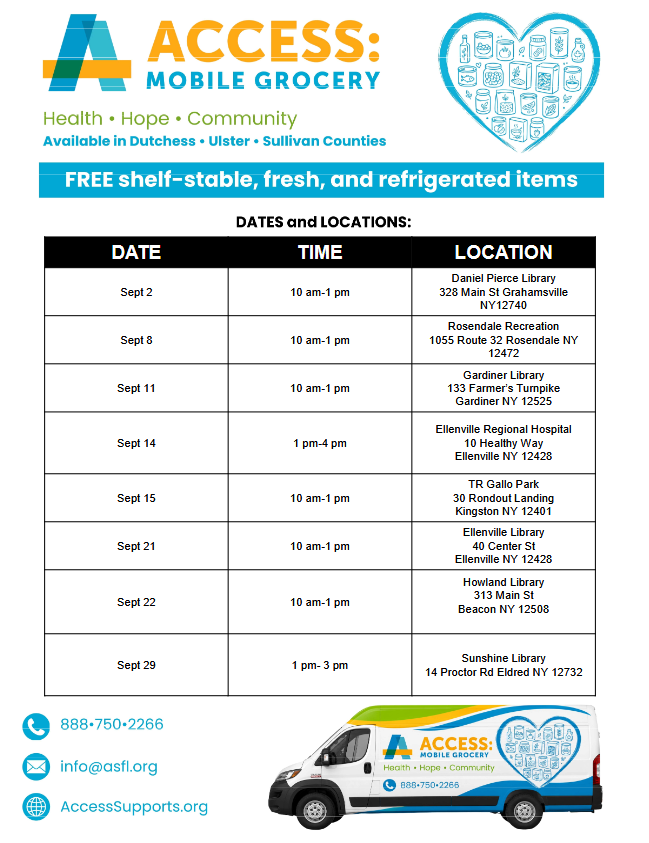 ACCESS:
MOBILE GROCERY

Health • Hope • Community
Available in Dutchess • Ulster • Sullivan Counties

FREE shelf-stable, fresh, and refrigerated items

DATES and LOCATIONS:

| DATE | TIME | LOCATION |
|---|---|---|
| Sept 2 | 10 am-1 pm | Daniel Pierce Library 328 Main St Grahamsville NY12740 |
| Sept 8 | 10 am-1 pm | Rosendale Recreation 1055 Route 32 Rosendale NY 12472 |
| Sept 11 | 10 am-1 pm | Gardiner Library 133 Farmer's Turnpike Gardiner NY 12525 |
| Sept 14 | 1 pm-4 pm | Ellenville Regional Hospital 10 Healthy Way Ellenville NY 12428 |
| Sept 15 | 10 am-1 pm | TR Gallo Park 30 Rondout Landing Kingston NY 12401 |
| Sept 21 | 10 am-1 pm | Ellenville Library 40 Center St Ellenville NY 12428 |
| Sept 22 | 10 am-1 pm | Howland Library 313 Main St Beacon NY 12508 |
| Sept 29 | 1 pm- 3 pm | Sunshine Library 14 Proctor Rd Eldred NY 12732 |

888•750•2266
info@asfl.org
AccessSupports.org

ACCESS:
MOBILE GROCERY
Health • Hope • Community
888•750•2266